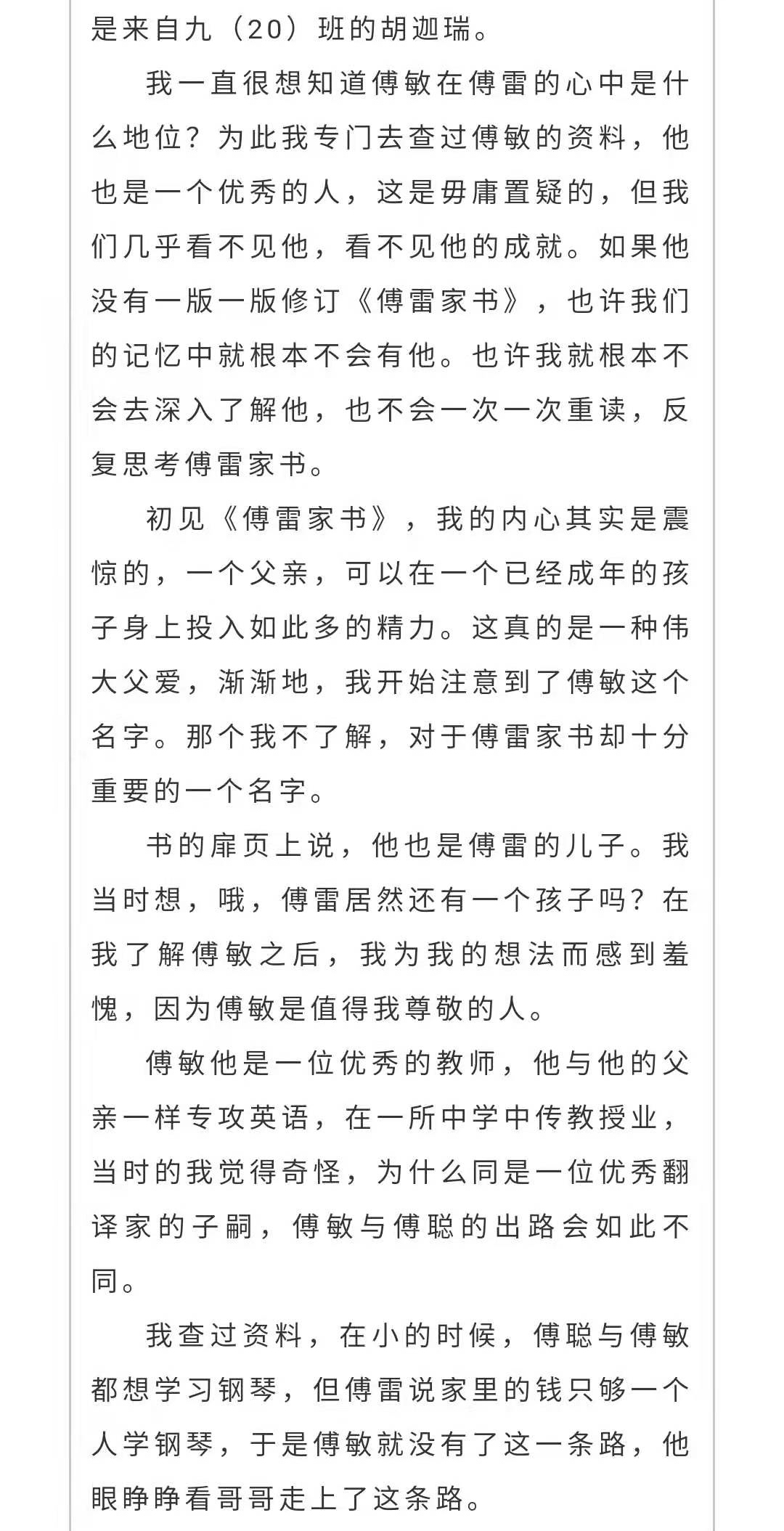 是来自九（20）班的胡迦瑞。

我一直很想知道傅敏在傅雷的心中是什么地位？为此我专门去查过傅敏的资料，他也是一个优秀的人，这是毋庸置疑的，但我们几乎看不见他，看不见他的成就。如果他没有一版一版修订《傅雷家书》，也许我们的记忆中就根本不会有他。也许我就根本不会去深入了解他，也不会一次一次重读，反复思考傅雷家书。

初见《傅雷家书》，我的内心其实是震惊的，一个父亲，可以在一个已经成年的孩子身上投入如此多的精力。这真的是一种伟大父爱，渐渐地，我开始注意到了傅敏这个名字。那个我不了解，对于傅雷家书却十分重要的一个名字。

书的扉页上说，他也是傅雷的儿子。我当时想，哦，傅雷居然还有一个孩子吗？在我了解傅敏之后，我为我的想法而感到羞愧，因为傅敏是值得我尊敬的人。

傅敏他是一位优秀的教师，他与他的父亲一样专攻英语，在一所中学中传教授业，当时的我觉得奇怪，为什么同是一位优秀翻译家的子嗣，傅敏与傅聪的出路会如此不同。

我查过资料，在小的时候，傅聪与傅敏都想学习钢琴，但傅雷说家里的钱只够一个人学钢琴，于是傅敏就没有了这一条路，他眼睁睁看哥哥走上了这条路。